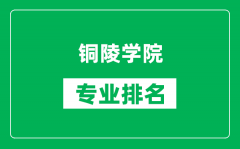 铜陵学院

专业排名